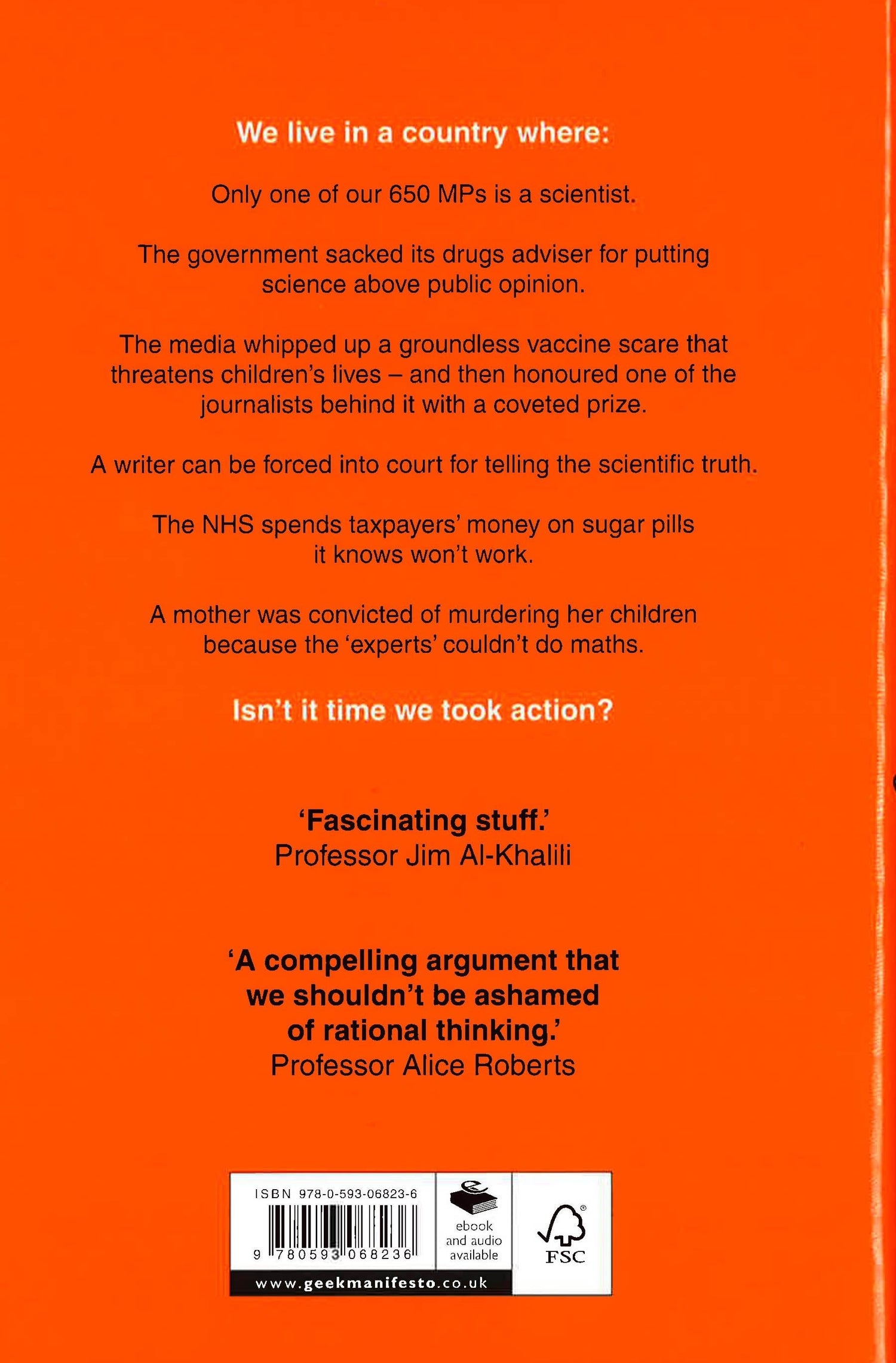 We live in a country where:

Only one of our 650 MPs is a scientist.

The government sacked its drugs adviser for putting science above public opinion.

The media whipped up a groundless vaccine scare that threatens children's lives – and then honoured one of the journalists behind it with a coveted prize.

A writer can be forced into court for telling the scientific truth.

The NHS spends taxpayers' money on sugar pills it knows won't work.

A mother was convicted of murdering her children because the 'experts' couldn't do maths.

Isn't it time we took action?

'Fascinating stuff.'
Professor Jim Al-Khalili

'A compelling argument that we shouldn't be ashamed of rational thinking.'
Professor Alice Roberts

ISBN 978-0-593-06823-6

9 780593 068236

ebook and audio available

FSC

www.geekmanifesto.co.uk